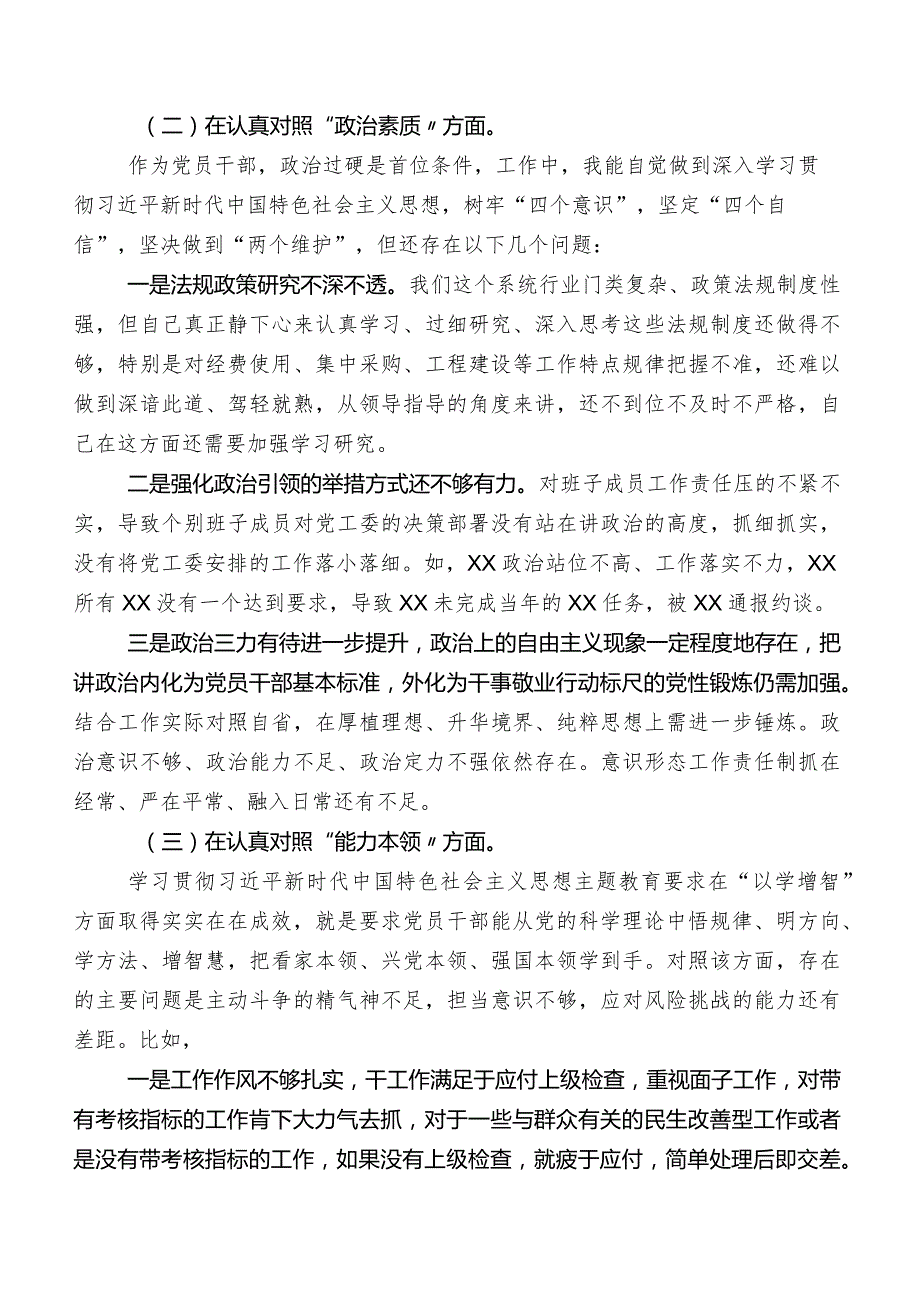 （二）在认真对照“政治素质〃方面。

作为党员干部，政治过硬是首位条件，工作中，我能自觉做到深入学习贯彻习近平新时代中国特色社会主义思想，树牢“四个意识”，坚定“四个自信”，坚决做到“两个维护”，但还存在以下几个问题：

一是法规政策研究不深不透。我们这个系统行业门类复杂、政策法规制度性强，但自己真正静下心来认真学习、过细研究、深入思考这些法规制度还做得不够，特别是对经费使用、集中采购、工程建设等工作特点规律把握不准，还难以做到深谙此道、驾轻就熟，从领导指导的角度来讲，还不到位不及时不严格，自己在这方面还需要加强学习研究。

二是强化政治引领的举措方式还不够有力。对班子成员工作责任压的不紧不实，导致个别班子成员对党工委的决策部署没有站在讲政治的高度，抓细抓实，没有将党工委安排的工作落小落细。如，XX政治站位不高、工作落实不力，XX所有XX没有一个达到要求，导致XX未完成当年的XX任务，被XX通报约谈。

三是政治三力有待进一步提升，政治上的自由主义现象一定程度地存在，把讲政治内化为党员干部基本标准，外化为干事敬业行动标尺的党性锻炼仍需加强。结合工作实际对照自省，在厚植理想、升华境界、纯粹思想上需进一步锤炼。政治意识不够、政治能力不足、政治定力不强依然存在。意识形态工作责任制抓在经常、严在平常、融入日常还有不足。

（三）在认真对照“能力本领〃方面。

学习贯彻习近平新时代中国特色社会主义思想主题教育要求在“以学增智”方面取得实实在在成效，就是要求党员干部能从党的科学理论中悟规律、明方向、学方法、增智慧，把看家本领、兴党本领、强国本领学到手。对照该方面，存在的主要问题是主动斗争的精气神不足，担当意识不够，应对风险挑战的能力还有差距。比如，

一是工作作风不够扎实，干工作满足于应付上级检查，重视面子工作，对带有考核指标的工作肯下大力气去抓，对于一些与群众有关的民生改善型工作或者是没有带考核指标的工作，如果没有上级检查，就疲于应付，简单处理后即交差。